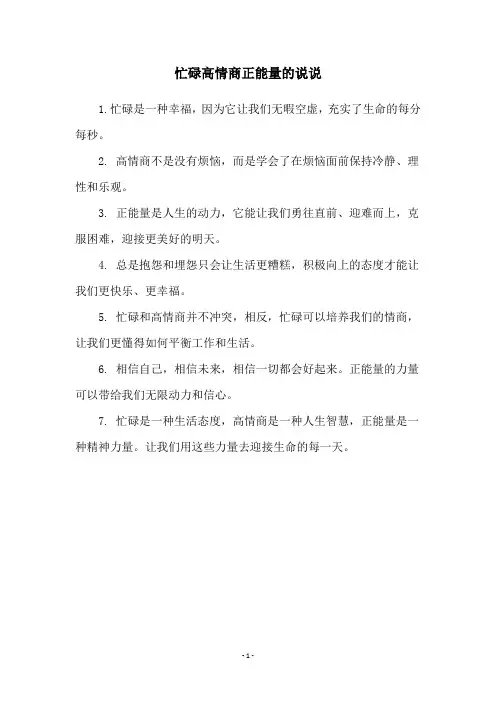 忙碌高情商正能量的说说

1.忙碌是一种幸福，因为它让我们无暇空虚，充实了生命的每分每秒。

2. 高情商不是没有烦恼，而是学会了在烦恼面前保持冷静、理性和乐观。

3. 正能量是人生的动力，它能让我们勇往直前、迎难而上，克服困难，迎接更美好的明天。

4. 总是抱怨和埋怨只会让生活更糟糕，积极向上的态度才能让我们更快乐、更幸福。

5. 忙碌和高情商并不冲突，相反，忙碌可以培养我们的情商，让我们更懂得如何平衡工作和生活。

6. 相信自己，相信未来，相信一切都会好起来。正能量的力量可以带给我们无限动力和信心。

7. 忙碌是一种生活态度，高情商是一种人生智慧，正能量是一种精神力量。让我们用这些力量去迎接生命的每一天。

- 1 -